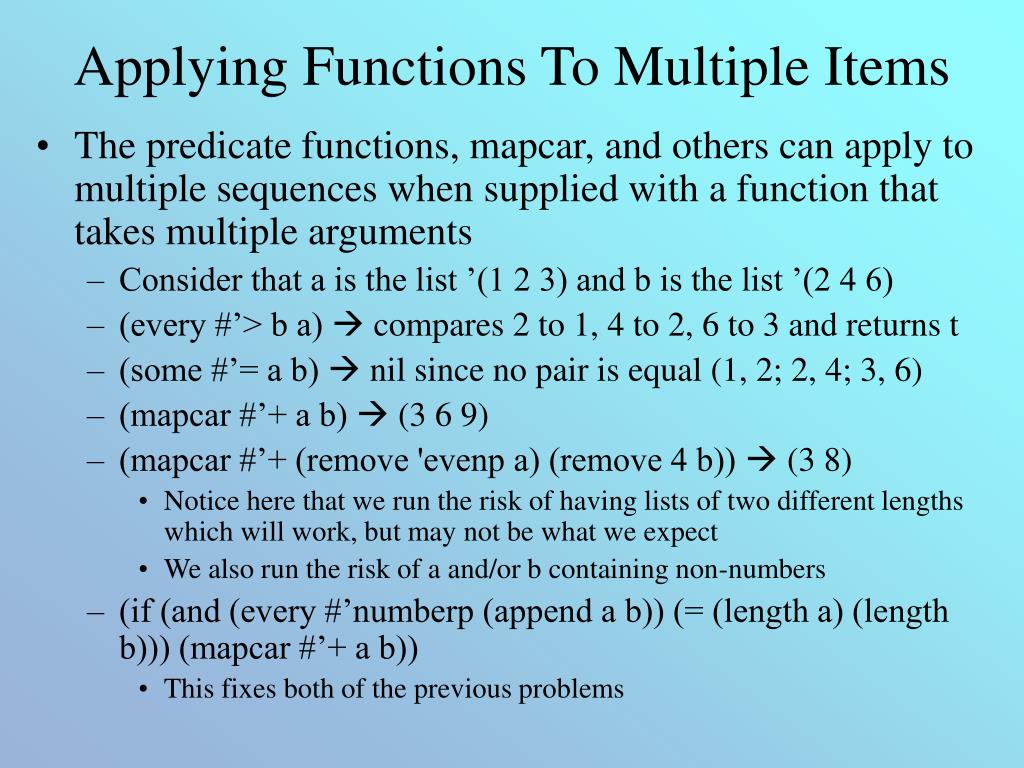 Applying Functions To Multiple Items

• The predicate functions, mapcar, and others can apply to multiple sequences when supplied with a function that takes multiple arguments
– Consider that a is the list ’(1 2 3) and b is the list ’(2 4 6)
– (every #’> b a) → compares 2 to 1, 4 to 2, 6 to 3 and returns t
– (some #’= a b) → nil since no pair is equal (1, 2; 2, 4; 3, 6)
– (mapcar #’+ a b) → (3 6 9)
– (mapcar #’+ (remove 'evenp a) (remove 4 b)) → (3 8)
• Notice here that we run the risk of having lists of two different lengths which will work, but may not be what we expect
• We also run the risk of a and/or b containing non-numbers
– (if (and (every #’numberp (append a b)) (= (length a) (length b))) (mapcar #’+ a b))
• This fixes both of the previous problems